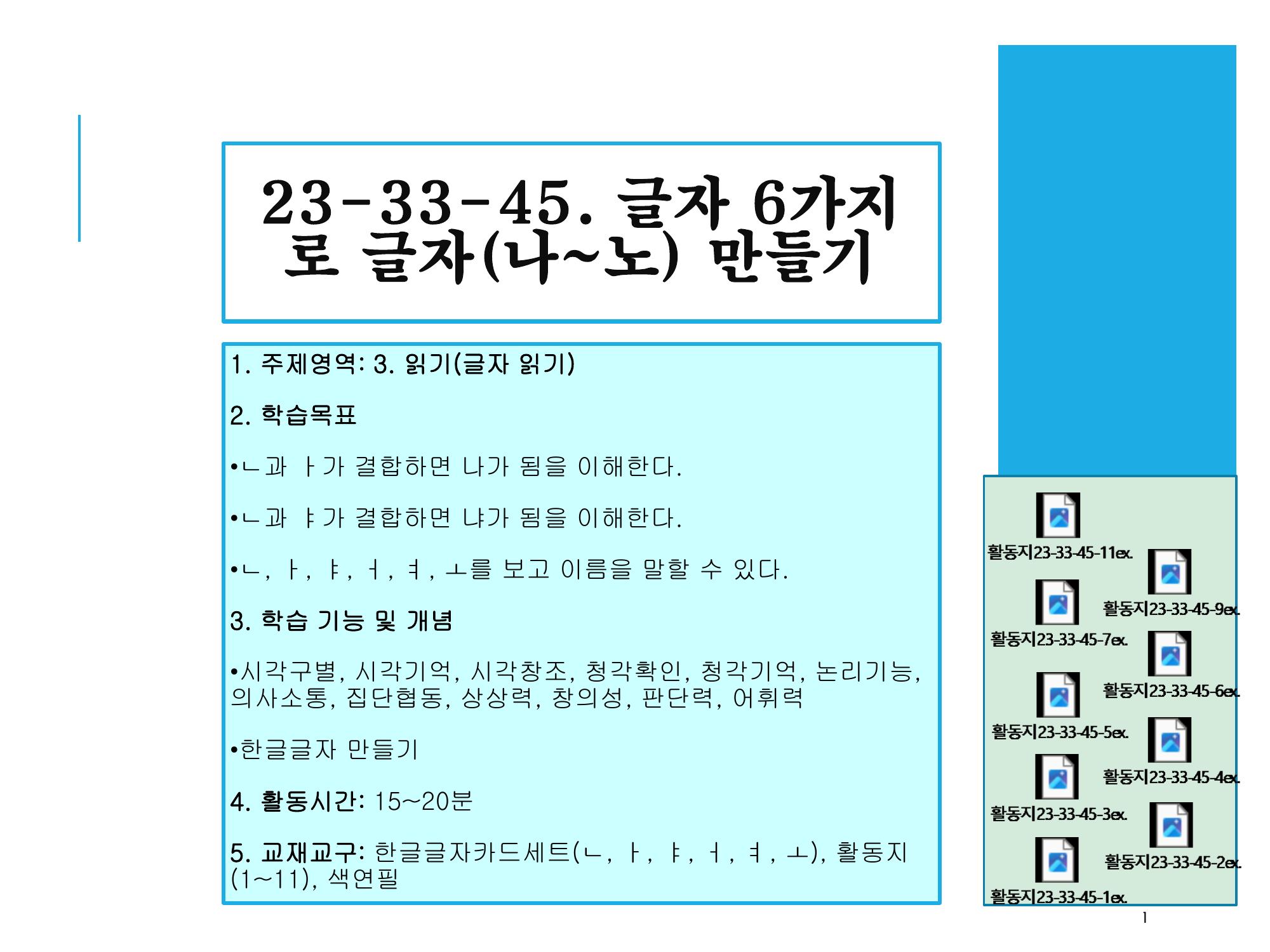 23-33-45. 글자 6가지로 글자(나~노) 만들기

1. 주제영역: 3. 읽기(글자 읽기)

2. 학습목표

•ㄴ과 ㅏ가 결합하면 나가 됨을 이해한다.

•ㄴ과 ㅑ가 결합하면 냐가 됨을 이해한다.

•ㄴ, ㅏ, ㅑ, ㅓ, ㅕ, ㅗ를 보고 이름을 말할 수 있다.

3. 학습 기능 및 개념

•시각구별, 시각기억, 시각창조, 청각확인, 청각기억, 논리기능, 의사소통, 집단협동, 상상력, 창의성, 판단력, 어휘력

•한글글자 만들기

4. 활동시간: 15~20분

5. 교재교구: 한글글자카드세트(ㄴ, ㅏ, ㅑ, ㅓ, ㅕ, ㅗ), 활동지(1~11), 색연필

활동지23-33-45-11ex.
활동지23-33-45-9ex.
활동지23-33-45-7ex.
활동지23-33-45-6ex.
활동지23-33-45-5ex.
활동지23-33-45-4ex.
활동지23-33-45-3ex.
활동지23-33-45-2ex.
활동지23-33-45-1ex.

1